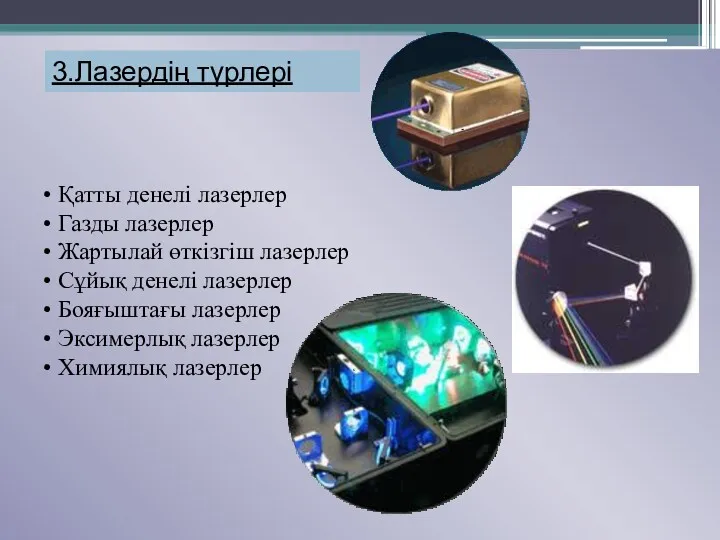 3.Лазердің түрлері

• Қатты денелі лазерлер
• Газды лазерлер
• Жартылай өткізгіш лазерлер
• Сұйық денелі лазерлер
• Бояғыштағы лазерлер
• Эксимерлық лазерлер
• Химиялық лазерлер